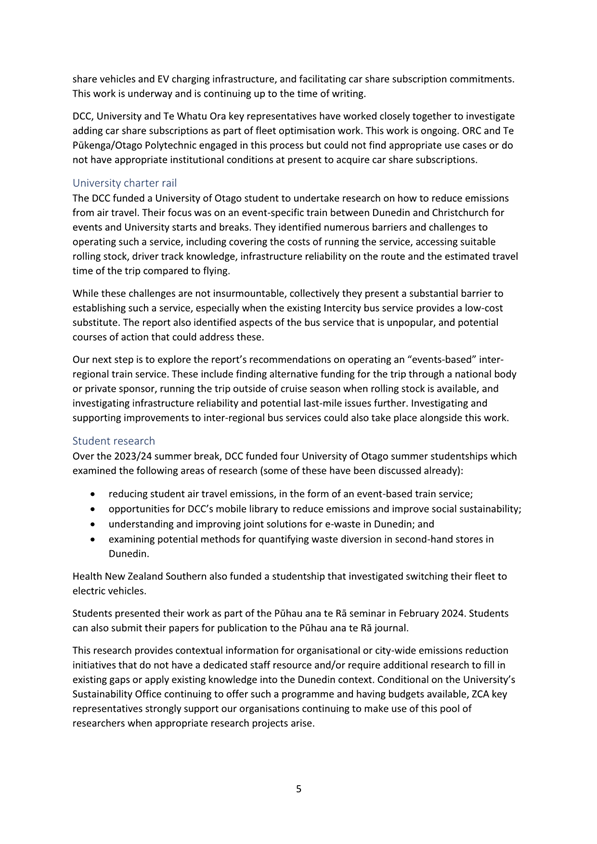 share vehicles and EV charging infrastructure, and facilitating car share subscription commitments. This work is underway and is continuing up to the time of writing.

DCC, University and Te Whatu Ora key representatives have worked closely together to investigate adding car share subscriptions as part of fleet optimisation work. This work is ongoing. ORC and Te Pūkenga/Otago Polytechnic engaged in this process but could not find appropriate use cases or do not have appropriate institutional conditions at present to acquire car share subscriptions.

University charter rail
The DCC funded a University of Otago student to undertake research on how to reduce emissions from air travel. Their focus was on an event-specific train between Dunedin and Christchurch for events and University starts and breaks. They identified numerous barriers and challenges to operating such a service, including covering the costs of running the service, accessing suitable rolling stock, driver track knowledge, infrastructure reliability on the route and the estimated travel time of the trip compared to flying.

While these challenges are not insurmountable, collectively they present a substantial barrier to establishing such a service, especially when the existing Intercity bus service provides a low-cost substitute. The report also identified aspects of the bus service that is unpopular, and potential courses of action that could address these.

Our next step is to explore the report's recommendations on operating an "events-based" inter-regional train service. These include finding alternative funding for the trip through a national body or private sponsor, running the trip outside of cruise season when rolling stock is available, and investigating infrastructure reliability and potential last-mile issues further. Investigating and supporting improvements to inter-regional bus services could also take place alongside this work.

Student research
Over the 2023/24 summer break, DCC funded four University of Otago summer studentships which examined the following areas of research (some of these have been discussed already):

• reducing student air travel emissions, in the form of an event-based train service;
• opportunities for DCC's mobile library to reduce emissions and improve social sustainability;
• understanding and improving joint solutions for e-waste in Dunedin; and
• examining potential methods for quantifying waste diversion in second-hand stores in Dunedin.

Health New Zealand Southern also funded a studentship that investigated switching their fleet to electric vehicles.

Students presented their work as part of the Pūhau ana te Rā seminar in February 2024. Students can also submit their papers for publication to the Pūhau ana te Rā journal.

This research provides contextual information for organisational or city-wide emissions reduction initiatives that do not have a dedicated staff resource and/or require additional research to fill in existing gaps or apply existing knowledge into the Dunedin context. Conditional on the University's Sustainability Office continuing to offer such a programme and having budgets available, ZCA key representatives strongly support our organisations continuing to make use of this pool of researchers when appropriate research projects arise.

5